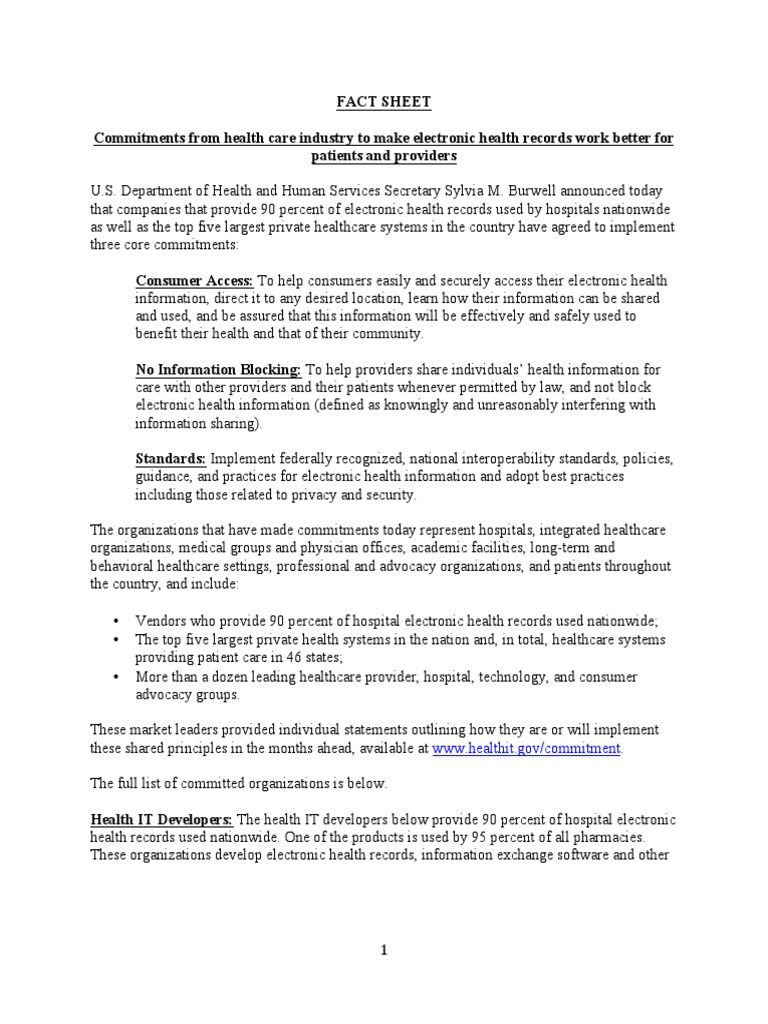 FACT SHEET

Commitments from health care industry to make electronic health records work better for patients and providers

U.S. Department of Health and Human Services Secretary Sylvia M. Burwell announced today that companies that provide 90 percent of electronic health records used by hospitals nationwide as well as the top five largest private healthcare systems in the country have agreed to implement three core commitments:

Consumer Access: To help consumers easily and securely access their electronic health information, direct it to any desired location, learn how their information can be shared and used, and be assured that this information will be effectively and safely used to benefit their health and that of their community.

No Information Blocking: To help providers share individuals' health information for care with other providers and their patients whenever permitted by law, and not block electronic health information (defined as knowingly and unreasonably interfering with information sharing).

Standards: Implement federally recognized, national interoperability standards, policies, guidance, and practices for electronic health information and adopt best practices including those related to privacy and security.

The organizations that have made commitments today represent hospitals, integrated healthcare organizations, medical groups and physician offices, academic facilities, long-term and behavioral healthcare settings, professional and advocacy organizations, and patients throughout the country, and include:

• Vendors who provide 90 percent of hospital electronic health records used nationwide;
• The top five largest private health systems in the nation and, in total, healthcare systems providing patient care in 46 states;
• More than a dozen leading healthcare provider, hospital, technology, and consumer advocacy groups.

These market leaders provided individual statements outlining how they are or will implement these shared principles in the months ahead, available at www.healthit.gov/commitment.

The full list of committed organizations is below.

Health IT Developers: The health IT developers below provide 90 percent of hospital electronic health records used nationwide. One of the products is used by 95 percent of all pharmacies. These organizations develop electronic health records, information exchange software and other

1